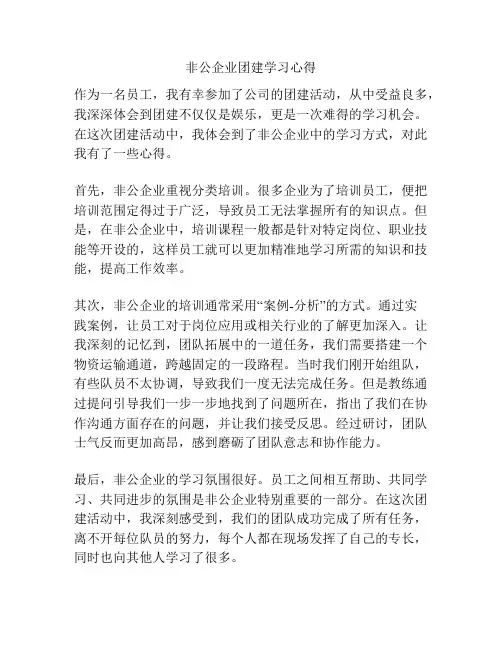 非公企业团建学习心得

作为一名员工，我有幸参加了公司的团建活动，从中受益良多，我深深体会到团建不仅仅是娱乐，更是一次难得的学习机会。在这次团建活动中，我体会到了非公企业中的学习方式，对此我有了一些心得。

首先，非公企业重视分类培训。很多企业为了培训员工，便把培训范围定得过于广泛，导致员工无法掌握所有的知识点。但是，在非公企业中，培训课程一般都是针对特定岗位、职业技能等开设的，这样员工就可以更加精准地学习所需的知识和技能，提高工作效率。

其次，非公企业的培训通常采用“案例-分析”的方式。通过实践案例，让员工对于岗位应用或相关行业的了解更加深入。让我深刻的记忆到，团队拓展中的一道任务，我们需要搭建一个物资运输通道，跨越固定的一段路程。当时我们刚开始组队，有些队员不太协调，导致我们一度无法完成任务。但是教练通过提问引导我们一步一步地找到了问题所在，指出了我们在协作沟通方面存在的问题，并让我们接受反思。经过研讨，团队士气反而更加高昂，感到磨砺了团队意志和协作能力。

最后，非公企业的学习氛围很好。员工之间相互帮助、共同学习、共同进步的氛围是非公企业特别重要的一部分。在这次团建活动中，我深刻感受到，我们的团队成功完成了所有任务，离不开每位队员的努力，每个人都在现场发挥了自己的专长，同时也向其他人学习了很多。